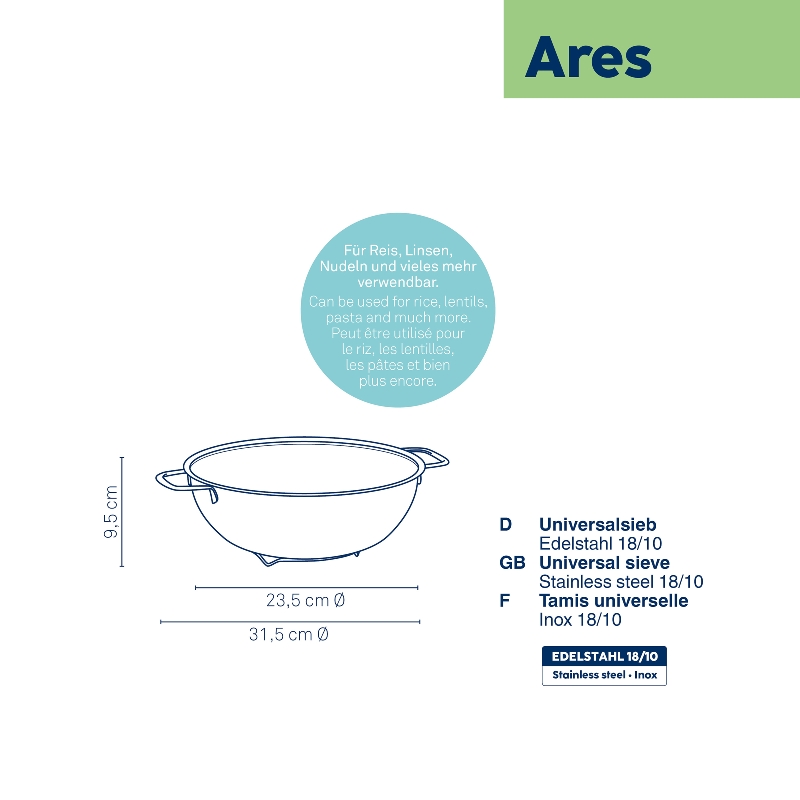 Ares

Für Reis, Linsen, Nudeln und vieles mehr verwendbar.
Can be used for rice, lentils, pasta and much more.
Peut être utilisé pour le riz, les lentilles, les pâtes et bien plus encore.

9,5 cm

23,5 cm Ø

31,5 cm Ø

D Universalsieb
Edelstahl 18/10
GB Universal sieve
Stainless steel 18/10
F Tamis universelle
Inox 18/10

EDELSTAHL 18/10
Stainless steel • Inox